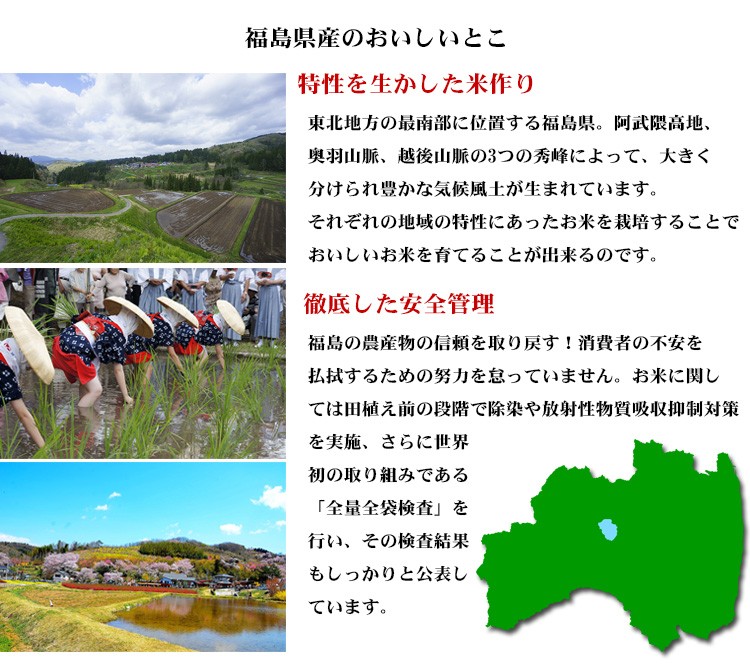 福島県産のおいしいとこ

特性を生かした米作り

東北地方の最南部に位置する福島県。阿武隈高地、奥羽山脈、越後山脈の3つの秀峰によって、大きく分けられ豊かな気候風土が生まれています。
それぞれの地域の特性にあったお米を栽培することでおいしいお米を育てることが出来るのです。

徹底した安全管理

福島の農産物の信頼を取り戻す！消費者の不安を払拭するための努力を怠っていません。お米に関しては田植え前の段階で除染や放射性物質吸収抑制対策を実施、さらに世界初の取り組みである「全量全袋検査」を行い、その検査結果もしっかりと公表しています。